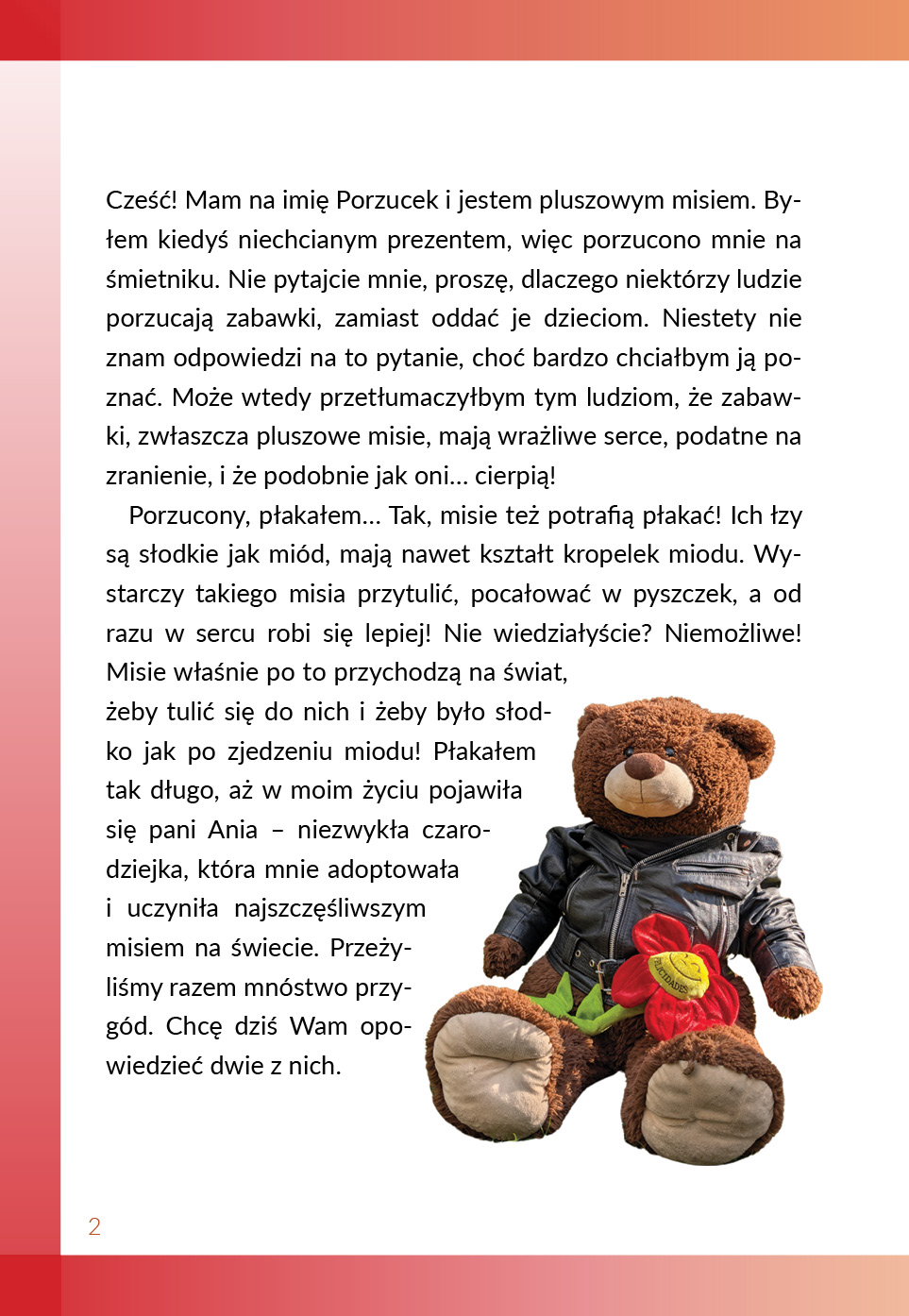 Cześć! Mam na imię Porzucek i jestem pluszowym misiem. Byłem kiedyś niechcianym prezentem, więc porzucono mnie na śmietniku. Nie pytajcie mnie, proszę, dlaczego niektórzy ludzie porzucają zabawki, zamiast oddać je dzieciom. Niestety nie znam odpowiedzi na to pytanie, choć bardzo chciałbym ją poznać. Może wtedy przetłumaczyłbym tym ludziom, że zabawki, zwłaszcza pluszowe misie, mają wrażliwe serce, podatne na zranienie, i że podobnie jak oni… cierpią!

Porzucony, płakałem… Tak, misie też potrafią płakać! Ich łzy są słodkie jak miód, mają nawet kształt kropelek miodu. Wystarczy takiego misia przytulić, pocałować w pyszczek, a od razu w sercu robi się lepiej! Nie wiedziałyście? Niemożliwe! Misie właśnie po to przychodzą na świat, żeby tulić się do nich i żeby było słodko jak po zjedzeniu miodu! Płakałem tak długo, aż w moim życiu pojawiła się pani Ania – niezwykła czarodziejka, która mnie adoptowała i uczyniła najszczęśliwszym misiem na świecie. Przeżyliśmy razem mnóstwo przygód. Chcę dziś Wam opowiedzieć dwie z nich.

FELICIDADES

2